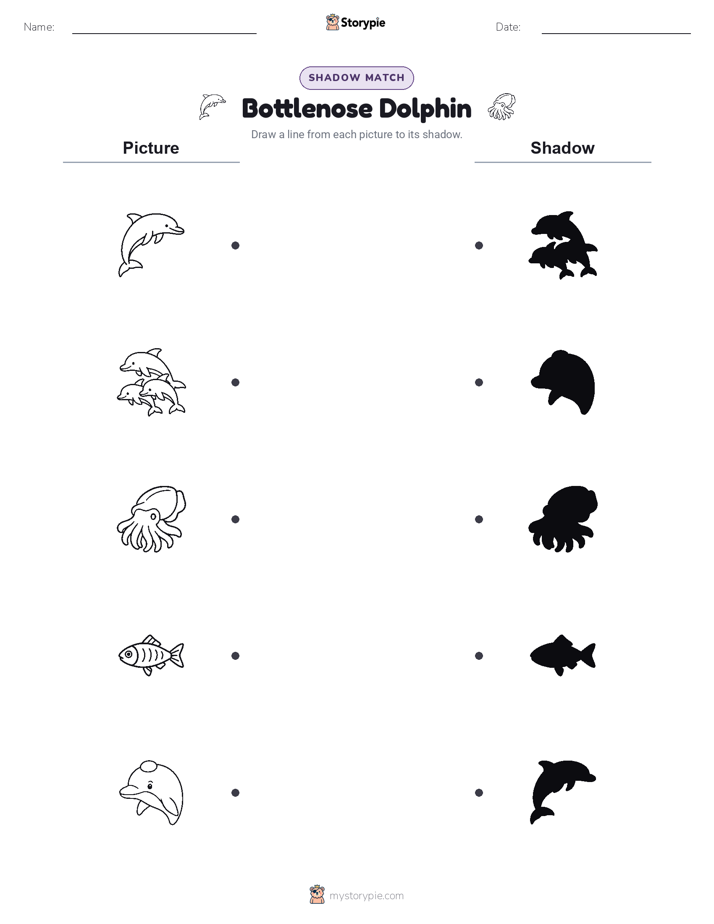 Name:

Storypie

Date:

SHADOW MATCH

Bottlenose Dolphin

Draw a line from each picture to its shadow.

Picture

Shadow

mystorypie.com